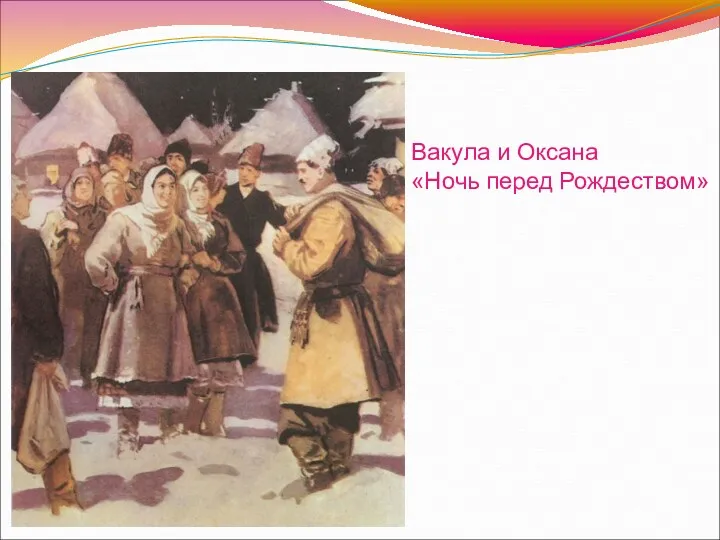 Вакула и Оксана
«Ночь перед Рождеством»